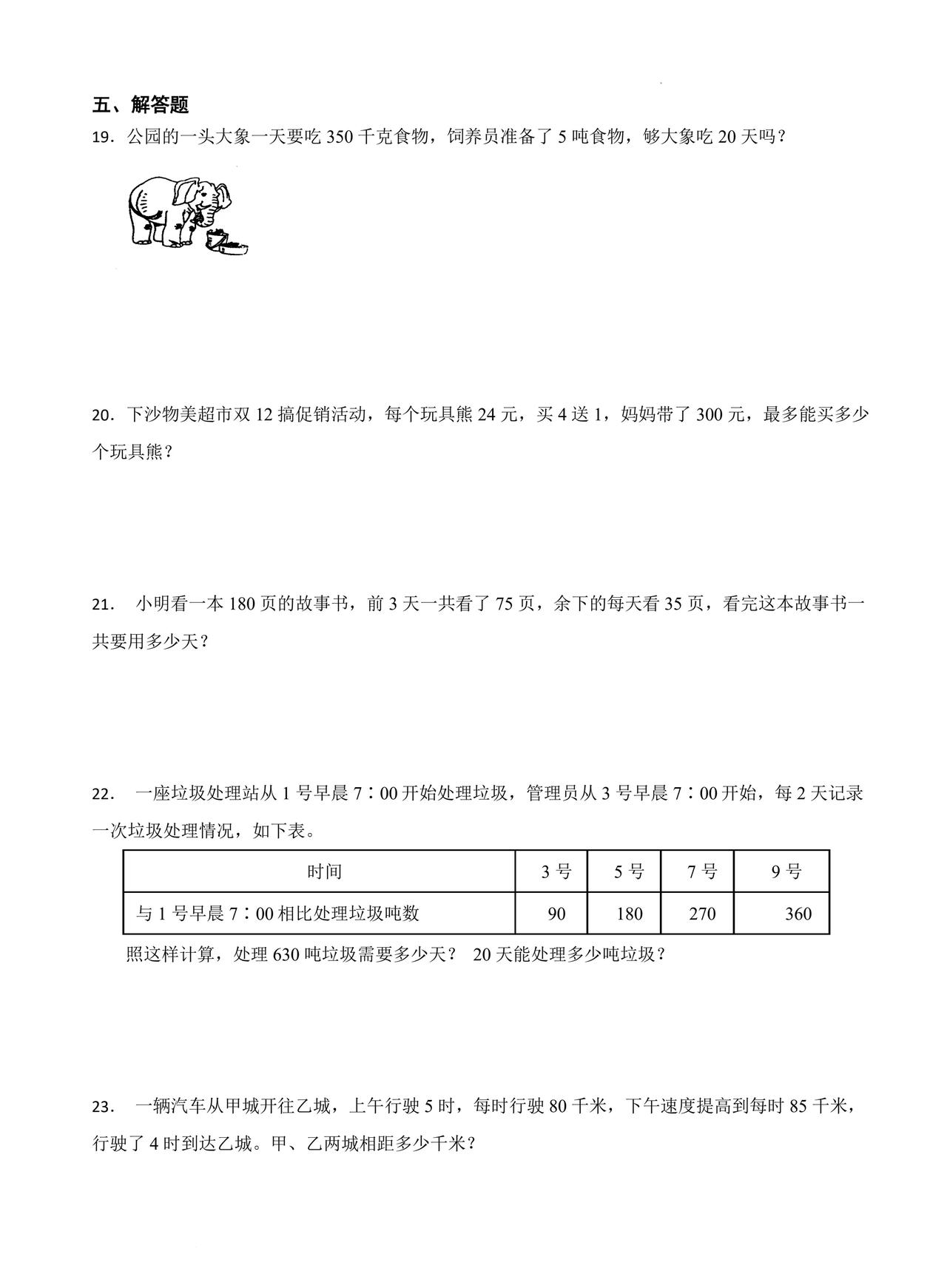 五、解答题

19．公园的一头大象一天要吃 350 千克食物，饲养员准备了 5 吨食物，够大象吃 20 天吗？

20．下沙物美超市双 12 搞促销活动，每个玩具熊 24 元，买 4 送 1，妈妈带了 300 元，最多能买多少个玩具熊？

21． 小明看一本 180 页的故事书，前 3 天一共看了 75 页，余下的每天看 35 页，看完这本故事书一共要用多少天？

22． 一座垃圾处理站从 1 号早晨 7∶00 开始处理垃圾，管理员从 3 号早晨 7∶00 开始，每 2 天记录一次垃圾处理情况，如下表。

| 时间 | 3 号 | 5 号 | 7 号 | 9 号 |
|---|---|---|---|---|
| 与 1 号早晨 7∶00 相比处理垃圾吨数 | 90 | 180 | 270 | 360 |

照这样计算，处理 630 吨垃圾需要多少天？ 20 天能处理多少吨垃圾？

23． 一辆汽车从甲城开往乙城，上午行驶 5 时，每时行驶 80 千米，下午速度提高到每时 85 千米，行驶了 4 时到达乙城。甲、乙两城相距多少千米？